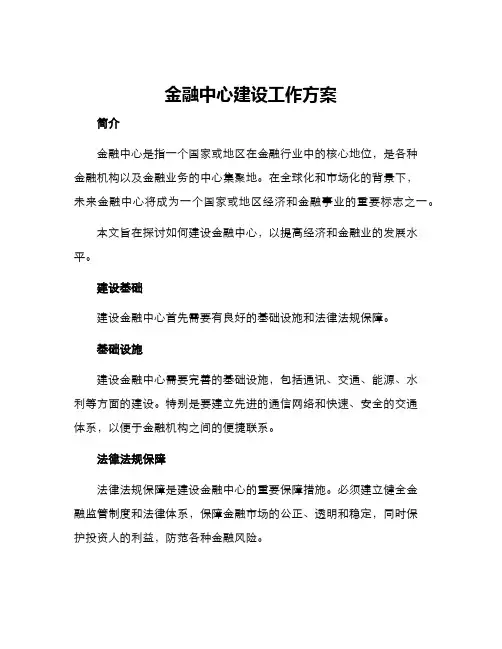 金融中心建设工作方案

简介

金融中心是指一个国家或地区在金融行业中的核心地位，是各种金融机构以及金融业务的中心集聚地。在全球化和市场化的背景下，未来金融中心将成为一个国家或地区经济和金融事业的重要标志之一。

本文旨在探讨如何建设金融中心，以提高经济和金融业的发展水平。

建设基础

建设金融中心首先需要有良好的基础设施和法律法规保障。

基础设施

建设金融中心需要完善的基础设施，包括通讯、交通、能源、水利等方面的建设。特别是要建立先进的通信网络和快速、安全的交通体系，以便于金融机构之间的便捷联系。

法律法规保障

法律法规保障是建设金融中心的重要保障措施。必须建立健全金融监管制度和法律体系，保障金融市场的公正、透明和稳定，同时保护投资人的利益，防范各种金融风险。